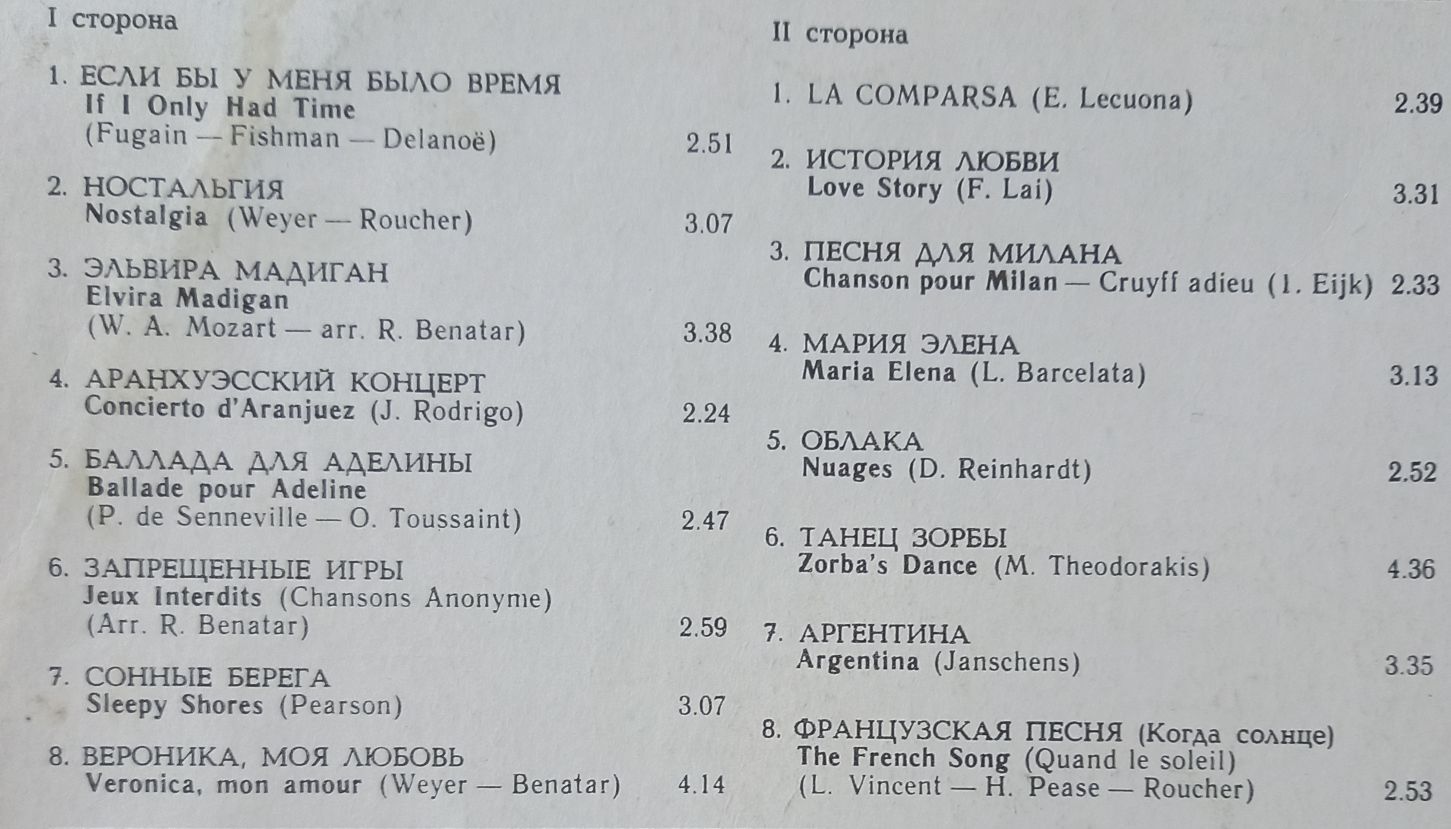 I сторона

1. ЕСЛИ БЫ У МЕНЯ БЫЛО ВРЕМЯ
If I Only Had Time
(Fugain — Fishman — Delanoë) 2.51

2. НОСТАЛЬГИЯ
Nostalgia (Weyer — Roucher) 3.07

3. ЭЛЬВИРА МАДИГАН
Elvira Madigan
(W. A. Mozart — arr. R. Benatar) 3.38

4. АРАНХУЭССКИЙ КОНЦЕРТ
Concierto d'Aranjuez (J. Rodrigo) 2.24

5. БАЛЛАДА ДЛЯ АДЕЛИНЫ
Ballade pour Adeline
(P. de Senneville — O. Toussaint) 2.47

6. ЗАПРЕЩЕННЫЕ ИГРЫ
Jeux Interdits (Chansons Anonyme)
(Arr. R. Benatar) 2.59

7. СОННЫЕ БЕРЕГА
Sleepy Shores (Pearson) 3.07

8. ВЕРОНИКА, МОЯ ЛЮБОВЬ
Veronica, mon amour (Weyer — Benatar) 4.14

II сторона

1. LA COMPARSA (E. Lecuona) 2.39

2. ИСТОРИЯ ЛЮБВИ
Love Story (F. Lai) 3.31

3. ПЕСНЯ ДЛЯ МИЛАНА
Chanson pour Milan — Cruyff adieu (I. Eijk) 2.33

4. МАРИЯ ЭЛЕНА
Maria Elena (L. Barcelata) 3.13

5. ОБЛАКА
Nuages (D. Reinhardt) 2.52

6. ТАНЕЦ ЗОРБЫ
Zorba's Dance (M. Theodorakis) 4.36

7. АРГЕНТИНА
Argentina (Janschens) 3.35

8. ФРАНЦУЗСКАЯ ПЕСНЯ (Когда солнце)
The French Song (Quand le soleil)
(L. Vincent — H. Pease — Roucher) 2.53